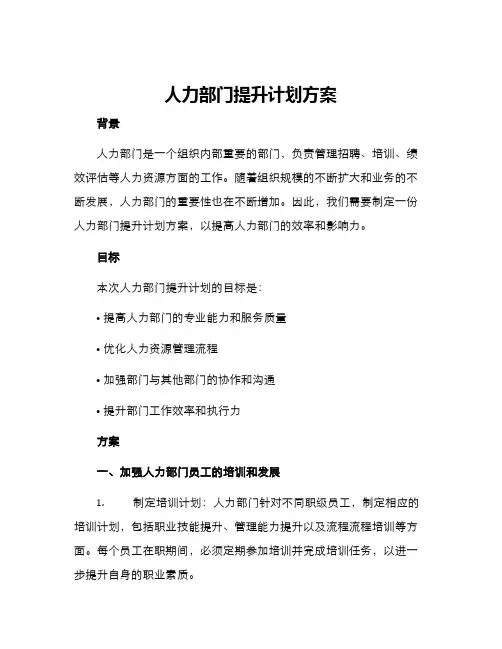 人力部门提升计划方案

背景

人力部门是一个组织内部重要的部门，负责管理招聘、培训、绩效评估等人力资源方面的工作。随着组织规模的不断扩大和业务的不断发展，人力部门的重要性也在不断增加。因此，我们需要制定一份人力部门提升计划方案，以提高人力部门的效率和影响力。

目标

本次人力部门提升计划的目标是：

• 提高人力部门的专业能力和服务质量

• 优化人力资源管理流程

• 加强部门与其他部门的协作和沟通

• 提升部门工作效率和执行力

方案

一、加强人力部门员工的培训和发展

1. 制定培训计划：人力部门针对不同职级员工，制定相应的培训计划，包括职业技能提升、管理能力提升以及流程流程培训等方面。每个员工在职期间，必须定期参加培训并完成培训任务，以进一步提升自身的职业素质。